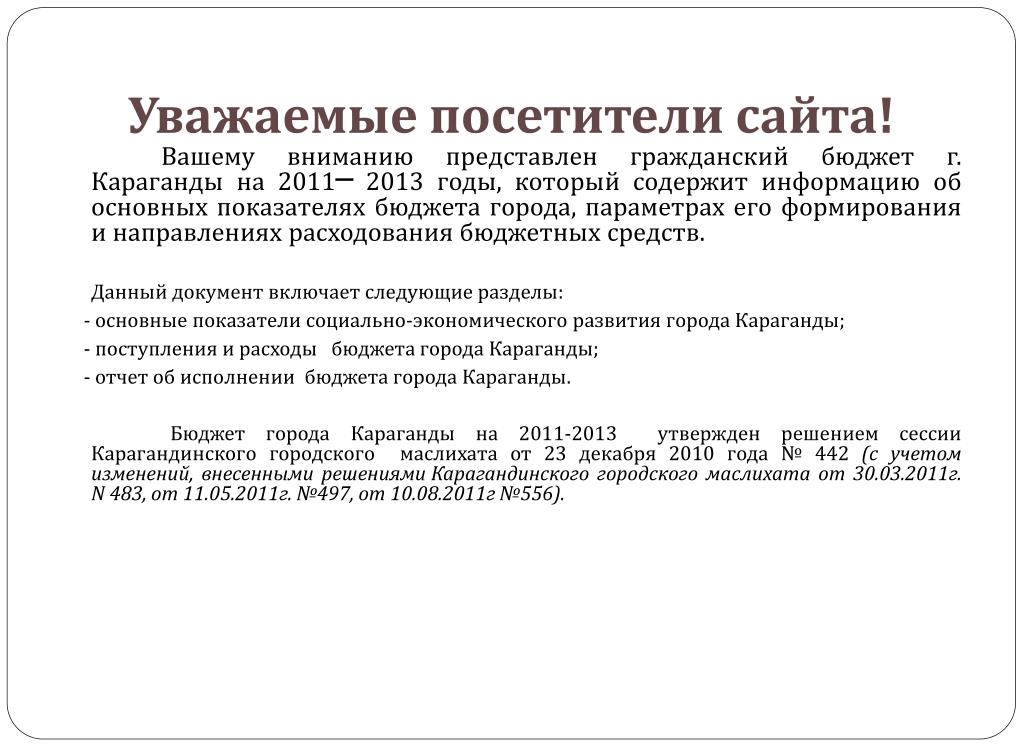 Уважаемые посетители сайта!

Вашему вниманию представлен гражданский бюджет г. Караганды на 2011– 2013 годы, который содержит информацию об основных показателях бюджета города, параметрах его формирования и направлениях расходования бюджетных средств.

Данный документ включает следующие разделы:

- основные показатели социально-экономического развития города Караганды;

- поступления и расходы бюджета города Караганды;

- отчет об исполнении бюджета города Караганды.

Бюджет города Караганды на 2011-2013 утвержден решением сессии Карагандинского городского маслихата от 23 декабря 2010 года № 442 (с учетом изменений, внесенными решениями Карагандинского городского маслихата от 30.03.2011г. N 483, от 11.05.2011г. №497, от 10.08.2011г №556).